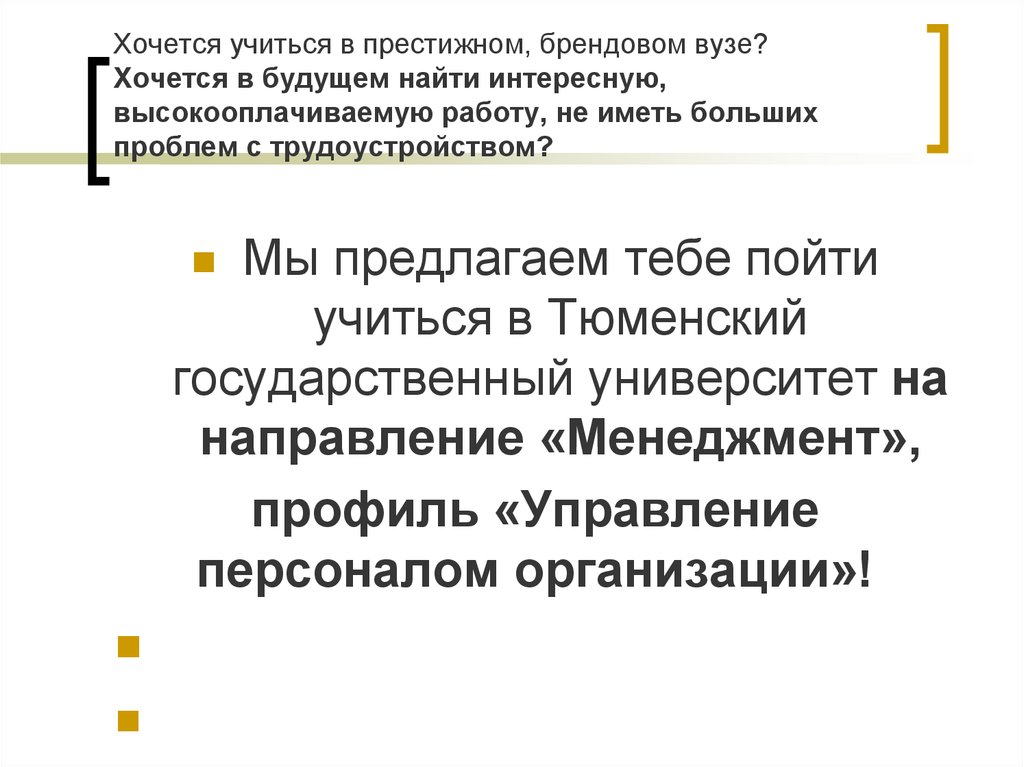 Хочется учиться в престижном, брендовом вузе? Хочется в будущем найти интересную, высокооплачиваемую работу, не иметь больших проблем с трудоустройством?

Мы предлагаем тебе пойти учиться в Тюменский государственный университет на направление «Менеджмент»,

профиль «Управление персоналом организации»!